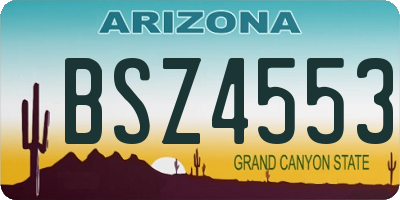 ARIZONA

BSZ4553

GRAND CANYON STATE